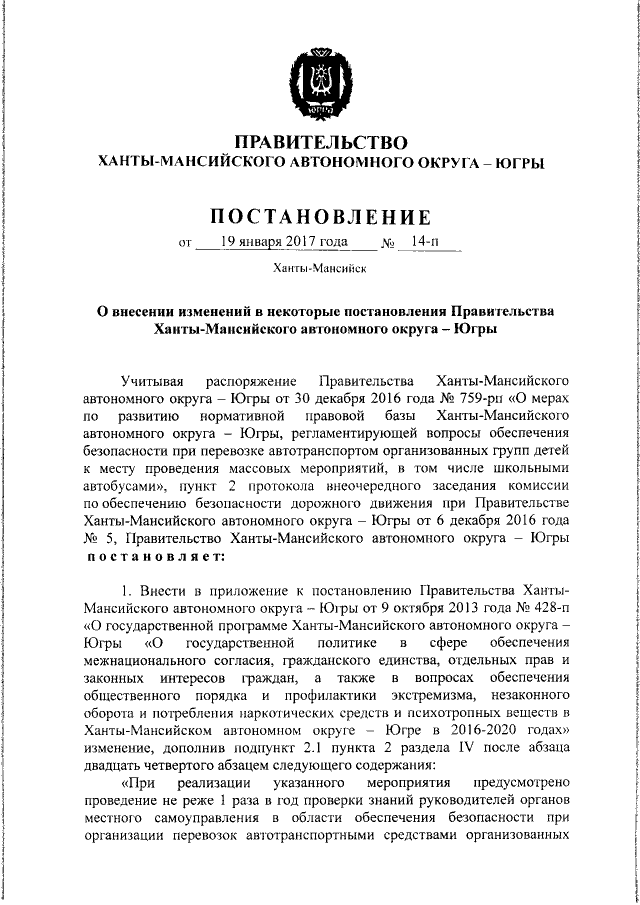 ЮГРА

ПРАВИТЕЛЬСТВО
ХАНТЫ-МАНСИЙСКОГО АВТОНОМНОГО ОКРУГА – ЮГРЫ

ПОСТАНОВЛЕНИЕ

от 19 января 2017 года № 14-п

Ханты-Мансийск

О внесении изменений в некоторые постановления Правительства Ханты-Мансийского автономного округа – Югры

Учитывая распоряжение Правительства Ханты-Мансийского автономного округа – Югры от 30 декабря 2016 года № 759-рп «О мерах по развитию нормативной правовой базы Ханты-Мансийского автономного округа – Югры, регламентирующей вопросы обеспечения безопасности при перевозке автотранспортом организованных групп детей к месту проведения массовых мероприятий, в том числе школьными автобусами», пункт 2 протокола внеочередного заседания комиссии по обеспечению безопасности дорожного движения при Правительстве Ханты-Мансийского автономного округа – Югры от 6 декабря 2016 года № 5, Правительство Ханты-Мансийского автономного округа – Югры постановляет:

1. Внести в приложение к постановлению Правительства Ханты-Мансийского автономного округа – Югры от 9 октября 2013 года № 428-п «О государственной программе Ханты-Мансийского автономного округа – Югры «О государственной политике в сфере обеспечения межнационального согласия, гражданского единства, отдельных прав и законных интересов граждан, а также в вопросах обеспечения общественного порядка и профилактики экстремизма, незаконного оборота и потребления наркотических средств и психотропных веществ в Ханты-Мансийском автономном округе – Югре в 2016-2020 годах» изменение, дополнив подпункт 2.1 пункта 2 раздела IV после абзаца двадцать четвертого абзацем следующего содержания:

«При реализации указанного мероприятия предусмотрено проведение не реже 1 раза в год проверки знаний руководителей органов местного самоуправления в области обеспечения безопасности при организации перевозок автотранспортными средствами организованных